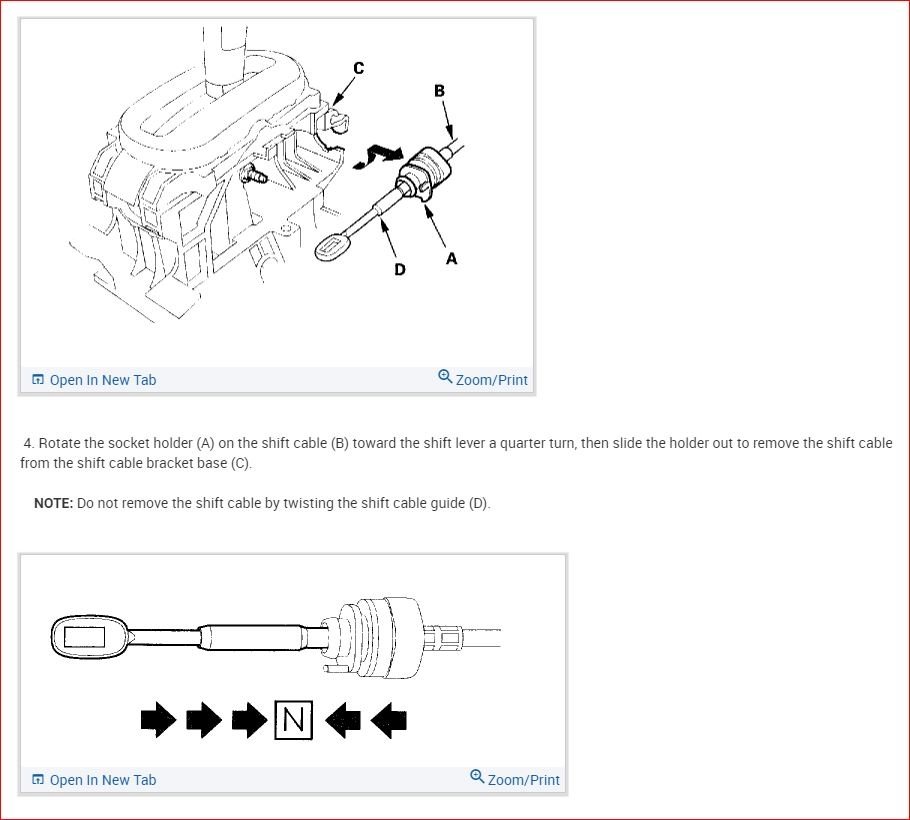 C

B

D

A

Open In New Tab

Zoom/Print

4. Rotate the socket holder (A) on the shift cable (B) toward the shift lever a quarter turn, then slide the holder out to remove the shift cable from the shift cable bracket base (C).

NOTE: Do not remove the shift cable by twisting the shift cable guide (D).

N

Open In New Tab

Zoom/Print